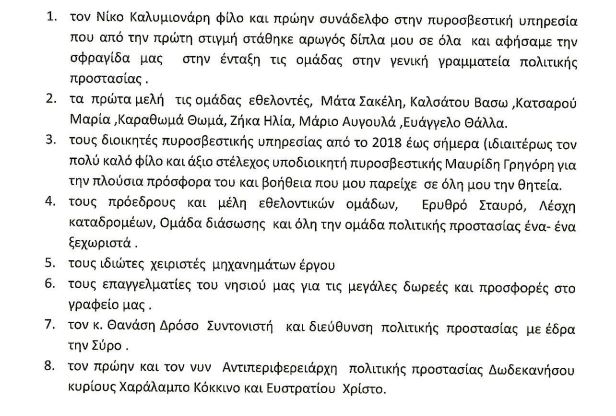 1. τον Νίκο Καλυμιονάρη φίλο και πρώην συνάδελφο στην πυροσβεστική υπηρεσία που από την πρώτη στιγμή στάθηκε αρωγός δίπλα μου σε όλα και αφήσαμε την σφραγίδα μας στην ένταξη τις ομάδας στην γενική γραμματεία πολιτικής προστασίας .

2. τα πρώτα μελή τις ομάδας εθελοντές, Μάτα Σακέλη, Καλσάτου Βασω ,Κατσαρού Μαρία ,Καραθωμά Θωμά, Ζήκα Ηλία, Μάριο Αυγουλά ,Ευάγγελο Θάλλα.

3. τους διοικητές πυροσβεστικής υπηρεσίας από το 2018 έως σήμερα (ιδιαιτέρως τον πολύ καλό φίλο και άξιο στέλεχος υποδιοικητή πυροσβεστικής Μαυρίδη Γρηγόρη για την πλούσια πρόσφορα του και βοήθεια που μου παρείχε σε όλη μου την θητεία.

4. τους πρόεδρους και μέλη εθελοντικών ομάδων, Ερυθρό Σταυρό, Λέσχη καταδρομέων, Ομάδα διάσωσης και όλη την ομάδα πολιτικής προστασίας ένα- ένα ξεχωριστά .

5. τους ιδιώτες χειριστές μηχανημάτων έργου

6. τους επαγγελματίες του νησιού μας για τις μεγάλες δωρεές και προσφορές στο γραφείο μας .

7. τον κ. Θανάση Δρόσο Συντονιστή και διεύθυνση πολιτικής προστασίας με έδρα την Σύρο .

8. τον πρώην και τον νυν Αντιπεριφερειάρχη πολιτικής προστασίας Δωδεκανήσου κυρίους Χαράλαμπο Κόκκινο και Ευστρατίου Χρίστο.